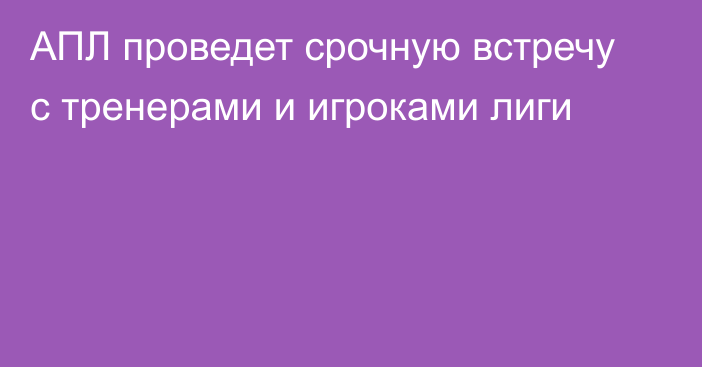 АПЛ проведет срочную встречу с тренерами и игроками лиги